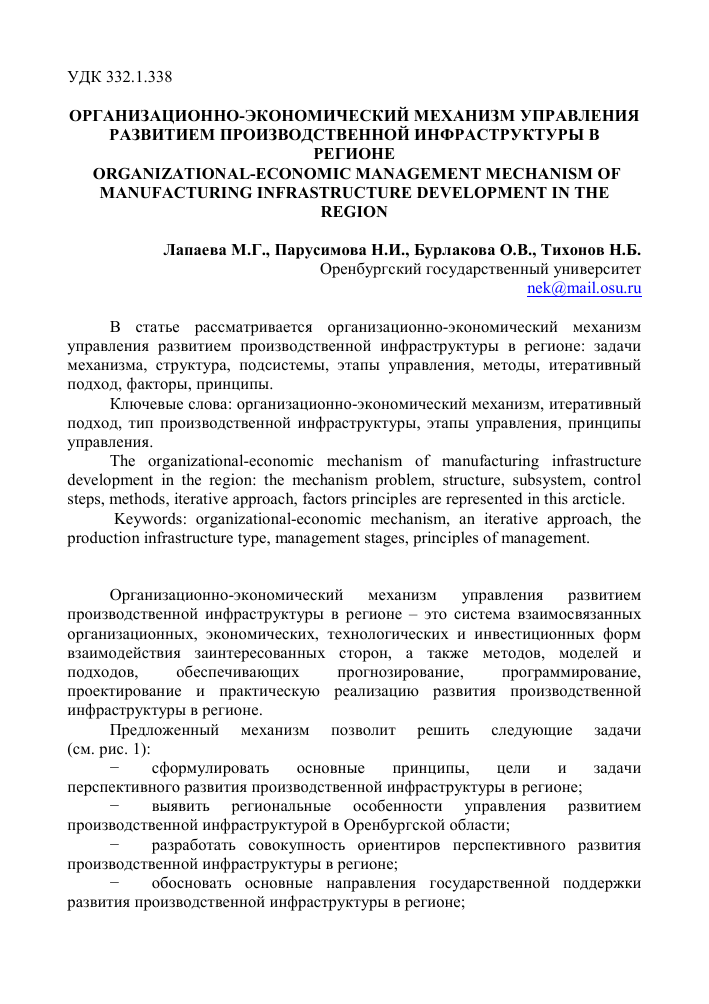 УДК 332.1.338

ОРГАНИЗАЦИОННО-ЭКОНОМИЧЕСКИЙ МЕХАНИЗМ УПРАВЛЕНИЯ РАЗВИТИЕМ ПРОИЗВОДСТВЕННОЙ ИНФРАСТРУКТУРЫ В РЕГИОНЕ
ORGANIZATIONAL-ECONOMIC MANAGEMENT MECHANISM OF MANUFACTURING INFRASTRUCTURE DEVELOPMENT IN THE REGION

Лапаева М.Г., Парусимова Н.И., Бурлакова О.В., Тихонов Н.Б.
Оренбургский государственный университет
nek@mail.osu.ru

В статье рассматривается организационно-экономический механизм управления развитием производственной инфраструктуры в регионе: задачи механизма, структура, подсистемы, этапы управления, методы, итеративный подход, факторы, принципы.

Ключевые слова: организационно-экономический механизм, итеративный подход, тип производственной инфраструктуры, этапы управления, принципы управления.

The organizational-economic mechanism of manufacturing infrastructure development in the region: the mechanism problem, structure, subsystem, control steps, methods, iterative approach, factors principles are represented in this arcticle.

Keywords: organizational-economic mechanism, an iterative approach, the production infrastructure type, management stages, principles of management.

Организационно-экономический механизм управления развитием производственной инфраструктуры в регионе – это система взаимосвязанных организационных, экономических, технологических и инвестиционных форм взаимодействия заинтересованных сторон, а также методов, моделей и подходов, обеспечивающих прогнозирование, программирование, проектирование и практическую реализацию развития производственной инфраструктуры в регионе.

Предложенный механизм позволит решить следующие задачи (см. рис. 1):

− сформулировать основные принципы, цели и задачи перспективного развития производственной инфраструктуры в регионе;

− выявить региональные особенности управления развитием производственной инфраструктурой в Оренбургской области;

− разработать совокупность ориентиров перспективного развития производственной инфраструктуры в регионе;

− обосновать основные направления государственной поддержки развития производственной инфраструктуры в регионе;